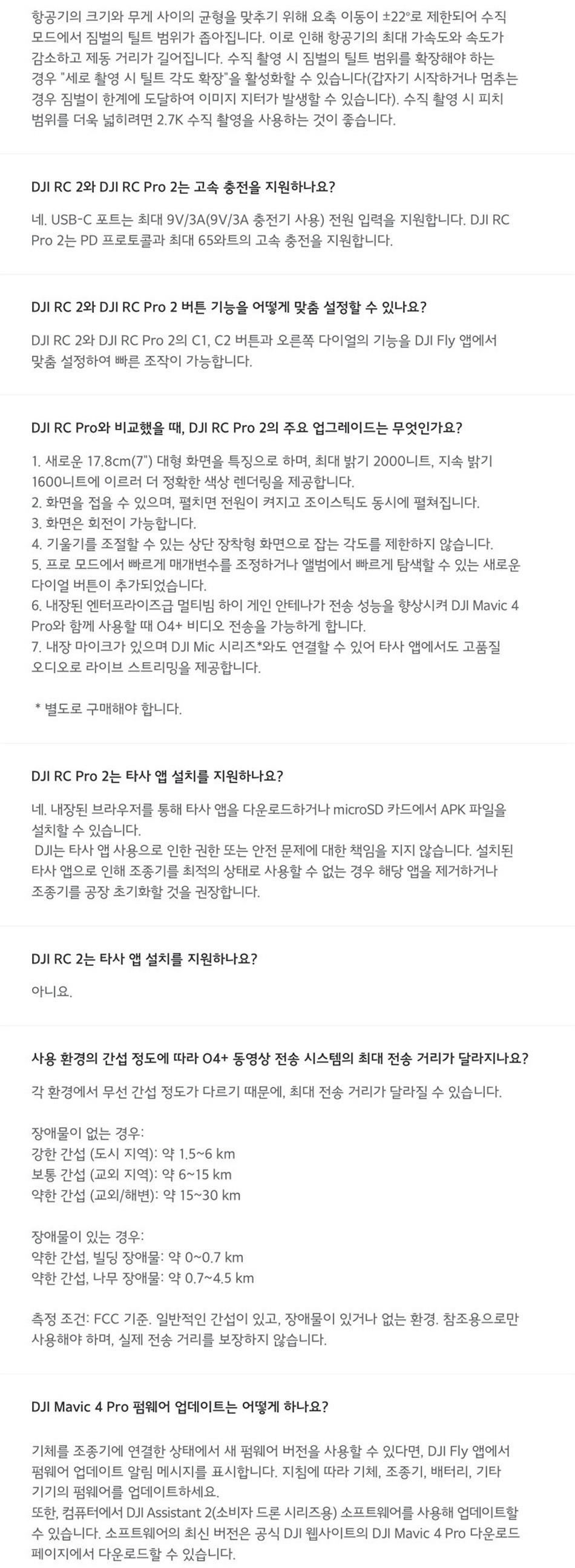 항공기의 크기와 무게 사이의 균형을 맞추기 위해 요축 이동이 ±22°로 제한되어 수직 모드에서 짐벌의 틸트 범위가 좁아집니다. 이로 인해 항공기의 최대 가속도와 속도가 감소하고 제동 거리가 길어집니다. 수직 촬영 시 짐벌의 틸트 범위를 확장해야 하는 경우 "세로 촬영 시 틸트 각도 확장"을 활성화할 수 있습니다(갑자기 시작하거나 멈추는 경우 짐벌이 한계에 도달하여 이미지 지터가 발생할 수 있습니다). 수직 촬영 시 피치 범위를 더욱 넓히려면 2.7K 수직 촬영을 사용하는 것이 좋습니다.

DJI RC 2와 DJI RC Pro 2는 고속 충전을 지원하나요?

네. USB-C 포트는 최대 9V/3A(9V/3A 충전기 사용) 전원 입력을 지원합니다. DJI RC Pro 2는 PD 프로토콜과 최대 65와트의 고속 충전을 지원합니다.

DJI RC 2와 DJI RC Pro 2 버튼 기능을 어떻게 맞춤 설정할 수 있나요?

DJI RC 2와 DJI RC Pro 2의 C1, C2 버튼과 오른쪽 다이얼의 기능을 DJI Fly 앱에서 맞춤 설정하여 빠른 조작이 가능합니다.

DJI RC Pro와 비교했을 때, DJI RC Pro 2의 주요 업그레이드는 무엇인가요?

1. 새로운 17.8cm(7") 대형 화면을 특징으로 하며, 최대 밝기 2000니트, 지속 밝기 1600니트에 이르러 더 정확한 색상 렌더링을 제공합니다.
2. 화면을 접을 수 있으며, 펼치면 전원이 켜지고 조이스틱도 동시에 펼쳐집니다.
3. 화면은 회전이 가능합니다.
4. 기울기를 조절할 수 있는 상단 장착형 화면으로 잡는 각도를 제한하지 않습니다.
5. 프로 모드에서 빠르게 매개변수를 조정하거나 앨범에서 빠르게 탐색할 수 있는 새로운 다이얼 버튼이 추가되었습니다.
6. 내장된 엔터프라이즈급 멀티빔 하이 게인 안테나가 전송 성능을 향상시켜 DJI Mavic 4 Pro와 함께 사용할 때 O4+ 비디오 전송을 가능하게 합니다.
7. 내장 마이크가 있으며 DJI Mic 시리즈*와도 연결할 수 있어 타사 앱에서도 고품질 오디오로 라이브 스트리밍을 제공합니다.

* 별도로 구매해야 합니다.

DJI RC Pro 2는 타사 앱 설치를 지원하나요?

네. 내장된 브라우저를 통해 타사 앱을 다운로드하거나 microSD 카드에서 APK 파일을 설치할 수 있습니다.
DJI는 타사 앱 사용으로 인한 권한 또는 안전 문제에 대한 책임을 지지 않습니다. 설치된 타사 앱으로 인해 조종기를 최적의 상태로 사용할 수 없는 경우 해당 앱을 제거하거나 조종기를 공장 초기화할 것을 권장합니다.

DJI RC 2는 타사 앱 설치를 지원하나요?

아니요.

사용 환경의 간섭 정도에 따라 O4+ 동영상 전송 시스템의 최대 전송 거리가 달라지나요?

각 환경에서 무선 간섭 정도가 다르기 때문에, 최대 전송 거리가 달라질 수 있습니다.

장애물이 없는 경우:
강한 간섭 (도시 지역): 약 1.5~6 km
보통 간섭 (교외 지역): 약 6~15 km
약한 간섭 (교외/해변): 약 15~30 km

장애물이 있는 경우:
약한 간섭, 빌딩 장애물: 약 0~0.7 km
약한 간섭, 나무 장애물: 약 0.7~4.5 km

측정 조건: FCC 기준. 일반적인 간섭이 있고, 장애물이 있거나 없는 환경. 참조용으로만 사용해야 하며, 실제 전송 거리를 보장하지 않습니다.

DJI Mavic 4 Pro 펌웨어 업데이트는 어떻게 하나요?

기체를 조종기에 연결한 상태에서 새 펌웨어 버전을 사용할 수 있다면, DJI Fly 앱에서 펌웨어 업데이트 알림 메시지를 표시합니다. 지침에 따라 기체, 조종기, 배터리, 기타 기기의 펌웨어를 업데이트하세요.
또한, 컴퓨터에서 DJI Assistant 2(소비자 드론 시리즈용) 소프트웨어를 사용해 업데이트할 수 있습니다. 소프트웨어의 최신 버전은 공식 DJI 웹사이트의 DJI Mavic 4 Pro 다운로드 페이지에서 다운로드할 수 있습니다.